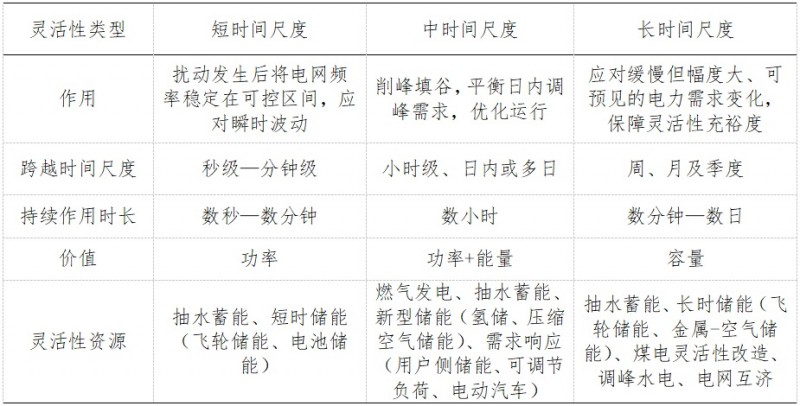 | 灵活性类型 | 短时间尺度 | 中时间尺度 | 长时间尺度 |
|---|---|---|---|
| 作用 | 扰动发生后将电网频率稳定在可控区间，应对瞬时波动 | 削峰填谷，平衡日内调峰需求，优化运行 | 应对缓慢但幅度大、可预见的电力需求变化，保障灵活性充裕度 |
| 跨越时间尺度 | 秒级—分钟级 | 小时级、日内或多日 | 周、月及季度 |
| 持续作用时长 | 数秒—数分钟 | 数小时 | 数分钟—数日 |
| 价值 | 功率 | 功率+能量 | 容量 |
| 灵活性资源 | 抽水蓄能、短时储能（飞轮储能、电池储能） | 燃气发电、抽水蓄能、新型储能（氢储、压缩空气储能）、需求响应（用户侧储能、可调节负荷、电动汽车） | 抽水蓄能、长时储能（飞轮储能、金属-空气储能）、煤电灵活性改造、调峰水电、电网互济 |